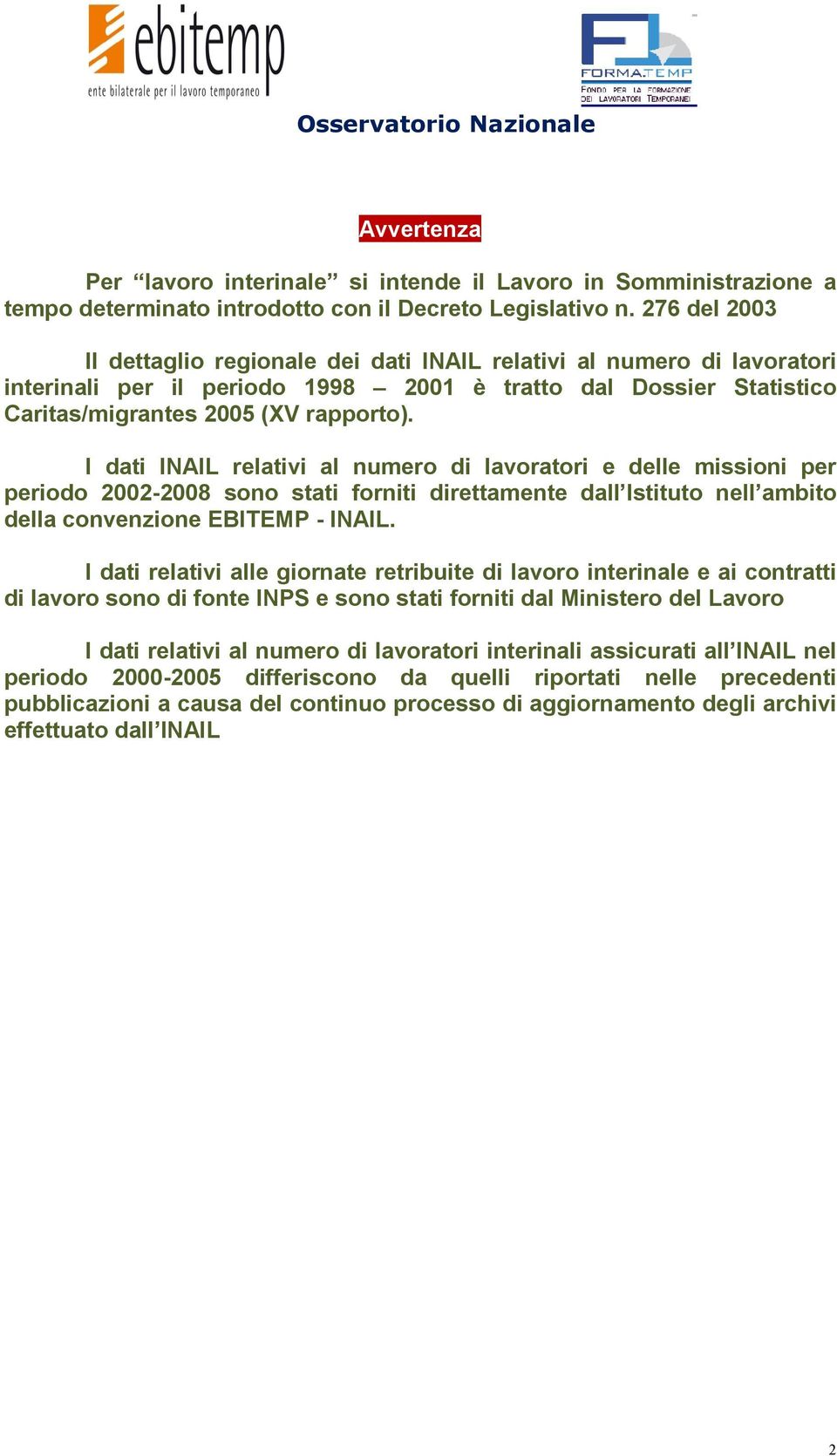 ebitemp
ente bilaterale per il lavoro temporaneo

FORMA.TEMP
FONDO PER LA FORMAZIONE DEI LAVORATORI TEMPORANEI

Osservatorio Nazionale

Avvertenza

Per “lavoro interinale” si intende il Lavoro in Somministrazione a tempo determinato introdotto con il Decreto Legislativo n. 276 del 2003

Il dettaglio regionale dei dati INAIL relativi al numero di lavoratori interinali per il periodo 1998 – 2001 è tratto dal Dossier Statistico Caritas/migrantes 2005 (XV rapporto).

I dati INAIL relativi al numero di lavoratori e delle missioni per periodo 2002-2008 sono stati forniti direttamente dall’Istituto nell’ambito della convenzione EBITEMP - INAIL.

I dati relativi alle giornate retribuite di lavoro interinale e ai contratti di lavoro sono di fonte INPS e sono stati forniti dal Ministero del Lavoro

I dati relativi al numero di lavoratori interinali assicurati all’INAIL nel periodo 2000-2005 differiscono da quelli riportati nelle precedenti pubblicazioni a causa del continuo processo di aggiornamento degli archivi effettuato dall’INAIL

2